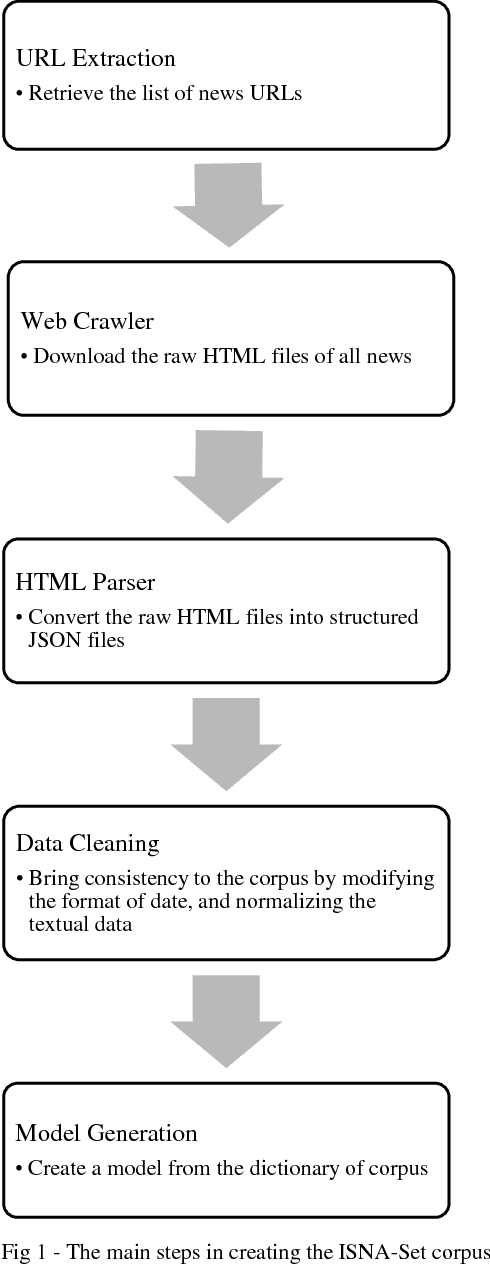 URL Extraction
• Retrieve the list of news URLs

Web Crawler
• Download the raw HTML files of all news

HTML Parser
• Convert the raw HTML files into structured JSON files

Data Cleaning
• Bring consistency to the corpus by modifying the format of date, and normalizing the textual data

Model Generation
• Create a model from the dictionary of corpus

Fig 1 - The main steps in creating the ISNA-Set corpus